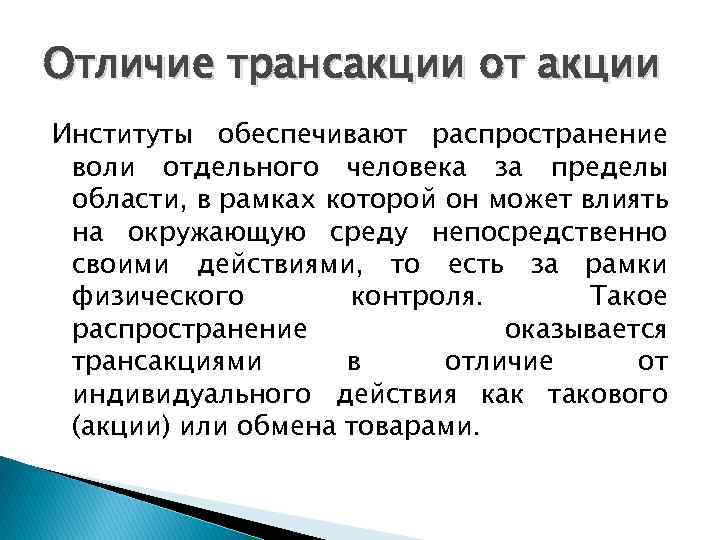 Отличие трансакции от акции

Институты обеспечивают распространение воли отдельного человека за пределы области, в рамках которой он может влиять на окружающую среду непосредственно своими действиями, то есть за рамки физического контроля. Такое распространение оказывается трансакциями в отличие от индивидуального действия как такового (акции) или обмена товарами.